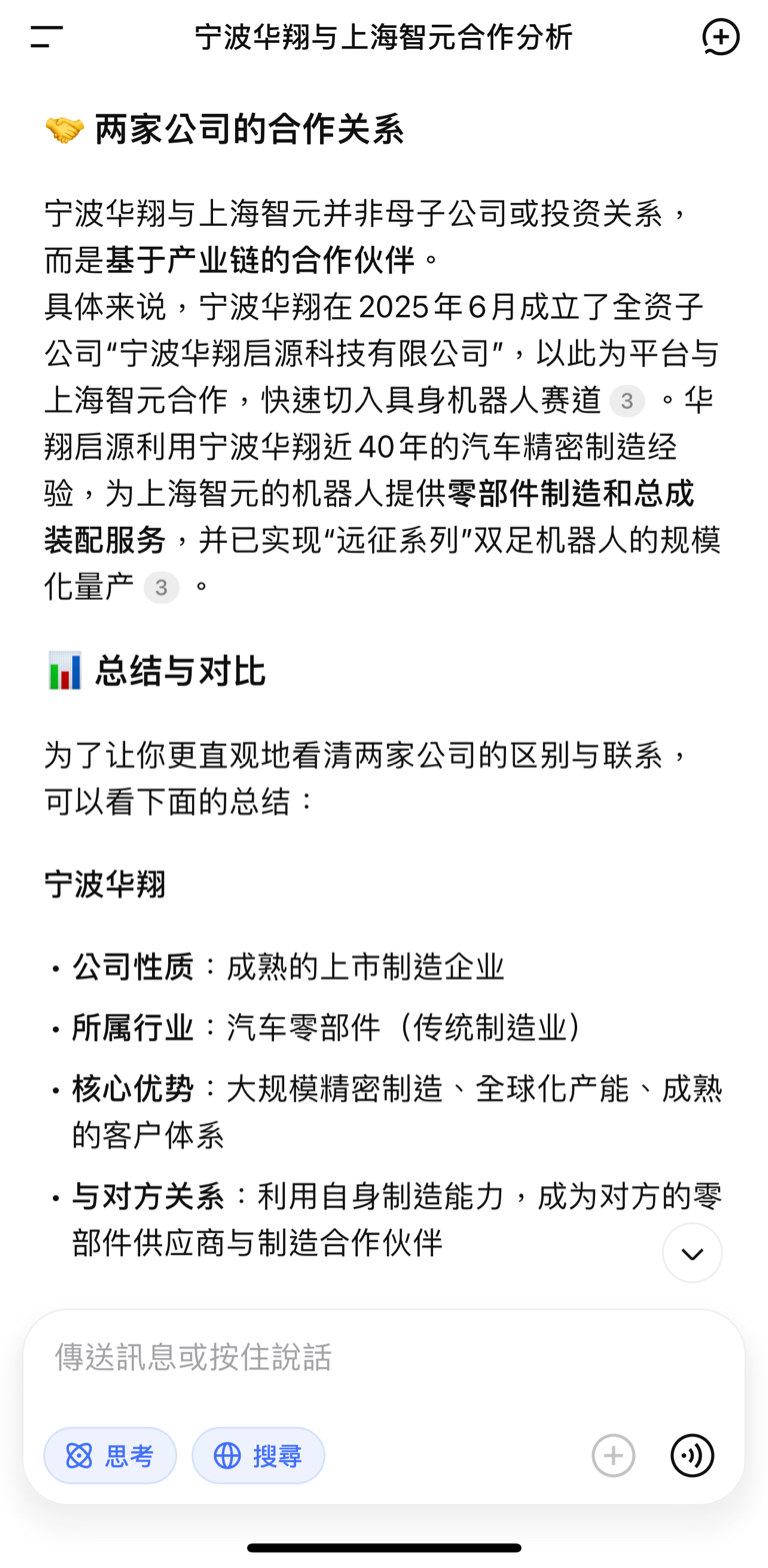 宁波华翔与上海智元合作分析

🤝 两家公司的合作关系

宁波华翔与上海智元并非母子公司或投资关系，而是基于产业链的合作伙伴。
具体来说，宁波华翔在 2025 年 6 月成立了全资子公司“宁波华翔启源科技有限公司”，以此为平台与上海智元合作，快速切入具身机器人赛道 3 。华翔启源利用宁波华翔近 40 年的汽车精密制造经验，为上海智元的机器人提供零部件制造和总成装配服务，并已实现“远征系列”双足机器人的规模化量产 3 。

📊 总结与对比

为了让你更直观地看清两家公司的区别与联系，可以看下面的总结：

宁波华翔

• 公司性质：成熟的上市制造企业
• 所属行业：汽车零部件（传统制造业）
• 核心优势：大规模精密制造、全球化产能、成熟的客户体系
• 与对方关系：利用自身制造能力，成为对方的零部件供应商与制造合作伙伴

傳送訊息或按住說話

思考 搜尋